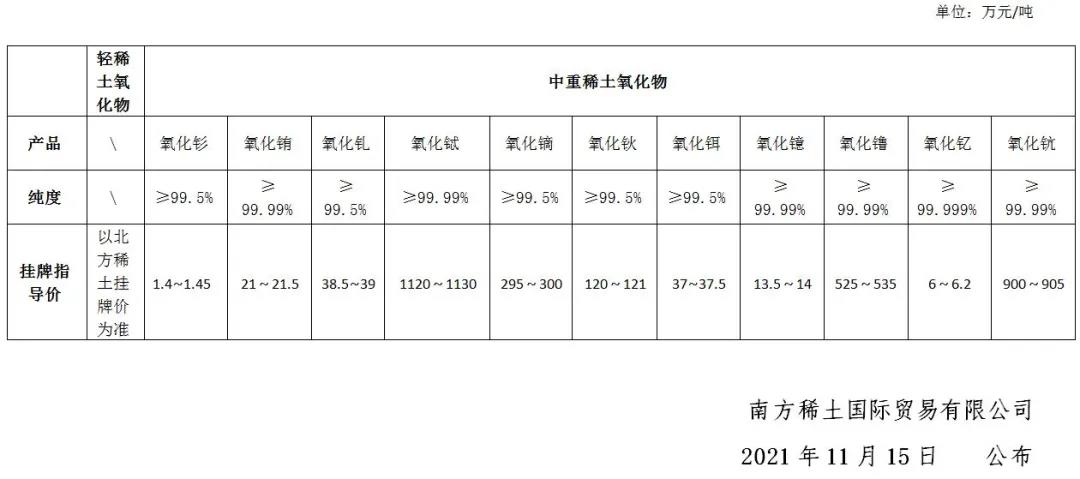 单位：万元/吨

|  | 轻稀土氧化物 | 中重稀土氧化物 |  |  |  |  |  |  |  |  |  |  |
|---|---|---|---|---|---|---|---|---|---|---|---|---|
| 产品 | \ | 氧化钐 | 氧化铕 | 氧化钆 | 氧化铽 | 氧化镝 | 氧化钬 | 氧化铒 | 氧化镱 | 氧化镥 | 氧化钇 | 氧化钪 |
| 纯度 | \ | ≥99.5% | ≥99.99% | ≥99.5% | ≥99.99% | ≥99.5% | ≥99.5% | ≥99.5% | ≥99.99% | ≥99.99% | ≥99.999% | ≥99.99% |
| 挂牌指导价 | 以北方稀土挂牌价为准 | 1.4~1.45 | 21~21.5 | 38.5~39 | 1120~1130 | 295~300 | 120~121 | 37~37.5 | 13.5~14 | 525~535 | 6~6.2 | 900~905 |

南方稀土国际贸易有限公司

2021年11月15日 公布